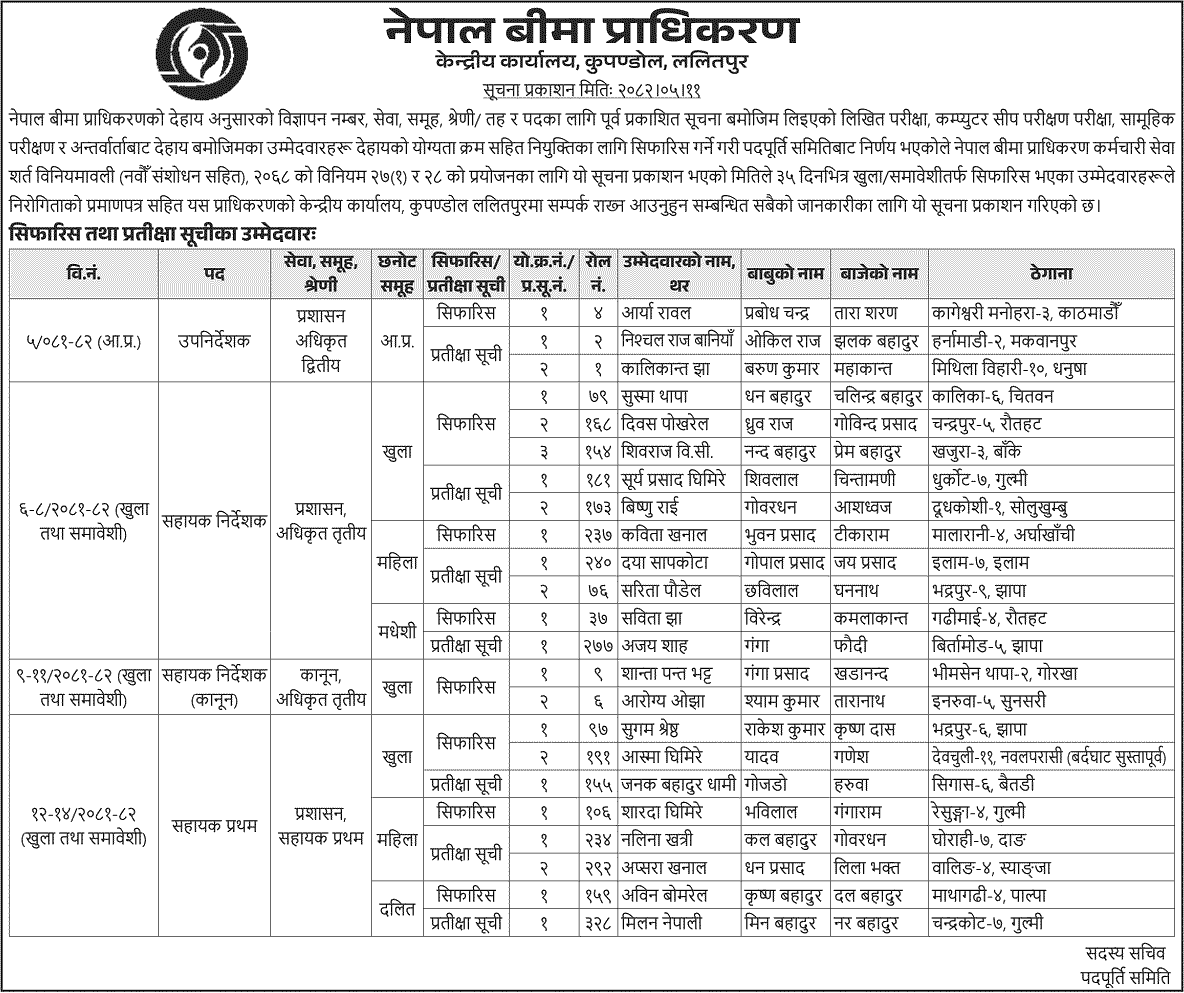 नेपाल बीमा प्राधिकरण
केन्द्रीय कार्यालय, कुपण्डोल, ललितपुर
सूचना प्रकाशन मितिः २०८२।०५।११

नेपाल बीमा प्राधिकरणको देहाय अनुसारको विज्ञापन नम्बर, सेवा, समूह, श्रेणी/ तह र पदका लागि पूर्व प्रकाशित सूचना बमोजिम लिइएको लिखित परीक्षा, कम्प्युटर सीप परीक्षण परीक्षा, सामूहिक परीक्षण र अन्तर्वार्ताबाट देहाय बमोजिमका उम्मेदवारहरू देहायको योग्यता क्रम सहित नियुक्तिका लागि सिफारिस गर्ने गरी पदपूर्ति समितिबाट निर्णय भएकोले नेपाल बीमा प्राधिकरण कर्मचारी सेवा शर्त विनियमावली (नवौँ संशोधन सहित), २०६८ को विनियम २७(१) र २८ को प्रयोजनका लागि यो सूचना प्रकाशन भएको मितिले ३५ दिनभित्र खुला/समावेशीतर्फ सिफारिस भएका उम्मेदवारहरूले निरोगिताको प्रमाणपत्र सहित यस प्राधिकरणको केन्द्रीय कार्यालय, कुपण्डोल ललितपुरमा सम्पर्क राख्न आउनुहुन सम्बन्धित सबैको जानकारीका लागि यो सूचना प्रकाशन गरिएको छ।

सिफारिस तथा प्रतीक्षा सूचीका उम्मेदवारः

| वि.नं. | पद | सेवा, समूह, श्रेणी | छनोट समूह | सिफारिस/ प्रतीक्षा सूची | यो.क्र.नं./ प्र.सू.नं. | रोल नं. | उम्मेदवारको नाम, थर | बाबुको नाम | बाजेको नाम | ठेगाना |
|---|---|---|---|---|---|---|---|---|---|---|
| ५/०८१-८२ (आ.प्र.) | उपनिर्देशक | प्रशासन अधिकृत द्वितीय | आ.प्र. | सिफारिस | १ | ४ | आर्या रावल | प्रबोध चन्द्र | तारा शरण | कागेश्वरी मनोहरा-३, काठमाडौँ |
| | | | | प्रतीक्षा सूची | १ | २ | निश्चल राज बानियाँ | ओकिल राज | झलक बहादुर | हर्नामाडी-२, मकवानपुर |
| | | | | | २ | १ | कालिकान्त झा | बरुण कुमार | महाकान्त | मिथिला विहारी-१०, धनुषा |
| ६-८/२०८१-८२ (खुला तथा समावेशी) | सहायक निर्देशक | प्रशासन, अधिकृत तृतीय | खुला | सिफारिस | १ | ७९ | सुस्मा थापा | धन बहादुर | चलिन्द्र बहादुर | कालिका-६, चितवन |
| | | | | | २ | १६८ | दिवस पोखरेल | ध्रुव राज | गोविन्द प्रसाद | चन्द्रपुर-५, रौतहट |
| | | | | | ३ | १५४ | शिवराज वि.सी. | नन्द बहादुर | प्रेम बहादुर | खजुरा-३, बाँके |
| | | | | प्रतीक्षा सूची | १ | १८१ | सूर्य प्रसाद घिमिरे | शिवलाल | चिन्तामणी | धुर्कोट-७, गुल्मी |
| | | | | | २ | १७३ | बिष्णु राई | गोवरधन | आशध्वज | दूधकोशी-१, सोलुखुम्बु |
| | | | महिला | सिफारिस | १ | २३७ | कविता खनाल | भुवन प्रसाद | टीकाराम | मालारानी-४, अर्घाखाँची |
| | | | | प्रतीक्षा सूची | १ | २४० | दया सापकोटा | गोपाल प्रसाद | जय प्रसाद | इलाम-७, इलाम |
| | | | | | २ | ७६ | सरिता पौडेल | छविलाल | घननाथ | भद्रपुर-९, झापा |
| | | | मधेशी | सिफारिस | १ | ३७ | सविता झा | विरेन्द्र | कमलाकान्त | गढीमाई-४, रौतहट |
| | | | | प्रतीक्षा सूची | १ | २७७ | अजय शाह | गंगा | फौदी | बिर्तामोड-५, झापा |
| ९-११/२०८१-८२ (खुला तथा समावेशी) | सहायक निर्देशक (कानून) | कानून, अधिकृत तृतीय | खुला | सिफारिस | १ | ९ | शान्ता पन्त भट्ट | गंगा प्रसाद | खडानन्द | भीमसेन थापा-२, गोरखा |
| | | | | | २ | ६ | आरोग्य ओझा | श्याम कुमार | तारानाथ | इनरुवा-५, सुनसरी |
| १२-१४/२०८१-८२ (खुला तथा समावेशी) | सहायक प्रथम | प्रशासन, सहायक प्रथम | खुला | सिफारिस | १ | ९७ | सुगम श्रेष्ठ | राकेश कुमार | कृष्ण दास | भद्रपुर-६, झापा |
| | | | | | २ | १९१ | आस्मा घिमिरे | यादव | गणेश | देवचुली-११, नवलपरासी (बर्दघाट सुस्तापूर्व) |
| | | | | प्रतीक्षा सूची | १ | १५५ | जनक बहादुर धामी | गोजडो | हरुवा | सिगास-६, बैतडी |
| | | | महिला | सिफारिस | १ | १०६ | शारदा घिमिरे | भविलाल | गंगाराम | रेसुङ्गा-४, गुल्मी |
| | | | | प्रतीक्षा सूची | १ | २३४ | नलिना खत्री | कल बहादुर | गोवरधन | घोराही-७, दाङ |
| | | | | | २ | २९२ | अप्सरा खनाल | धन प्रसाद | लिला भक्त | वालिङ-४, स्याङ्जा |
| | | | दलित | सिफारिस | १ | १५९ | अविन बोमरेल | कृष्ण बहादुर | दल बहादुर | माथागढी-४, पाल्पा |
| | | | | प्रतीक्षा सूची | १ | ३२८ | मिलन नेपाली | मिन बहादुर | नर बहादुर | चन्द्रकोट-७, गुल्मी |

सदस्य सचिव
पदपूर्ति समिति